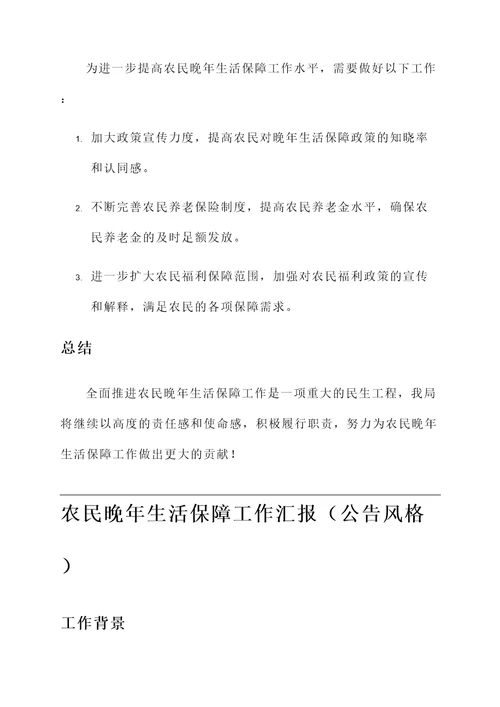 为进一步提高农民晚年生活保障工作水平，需要做好以下工作：

1. 加大政策宣传力度，提高农民对晚年生活保障政策的知晓率和认同感。

2. 不断完善农民养老保险制度，提高农民养老金水平，确保农民养老金的及时足额发放。

3. 进一步扩大农民福利保障范围，加强对农民福利政策的宣传和解释，满足农民的各项保障需求。

总结

全面推进农民晚年生活保障工作是一项重大的民生工程，我局将继续以高度的责任感和使命感，积极履行职责，努力为农民晚年生活保障工作做出更大的贡献！

农民晚年生活保障工作汇报（公告风格）

工作背景